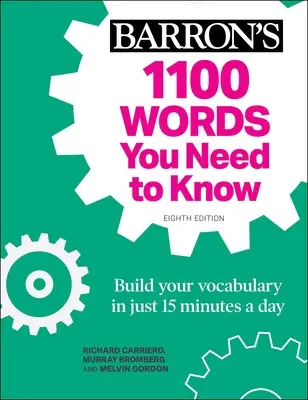 BARRON'S

1100 WORDS You Need to Know

EIGHTH EDITION

Build your vocabulary in just 15 minutes a day

RICHARD CARRIERO, MURRAY BROMBERG AND MELVIN GORDON